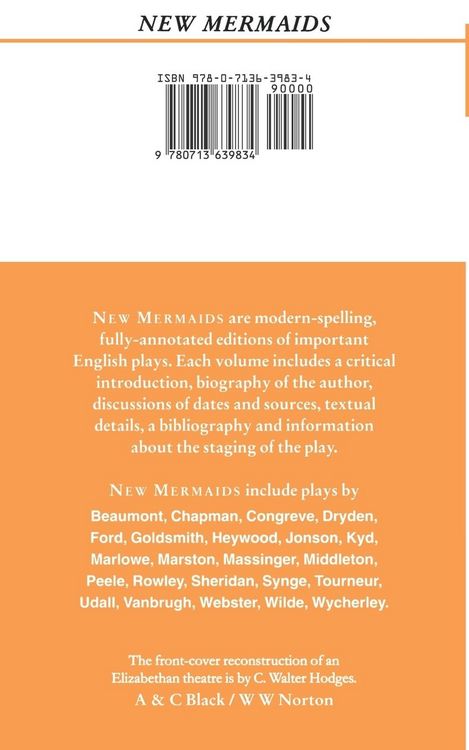 NEW MERMAIDS

ISBN 978-0-7136-3983-4

90000

9 780713 639834

NEW MERMAIDS are modern-spelling, fully-annotated editions of important English plays. Each volume includes a critical introduction, biography of the author, discussions of dates and sources, textual details, a bibliography and information about the staging of the play.

NEW MERMAIDS include plays by Beaumont, Chapman, Congreve, Dryden, Ford, Goldsmith, Heywood, Jonson, Kyd, Marlowe, Marston, Massinger, Middleton, Peele, Rowley, Sheridan, Synge, Tourneur, Udall, Vanbrugh, Webster, Wilde, Wycherley.

The front-cover reconstruction of an Elizabethan theatre is by C. Walter Hodges.
A & C Black / W W Norton